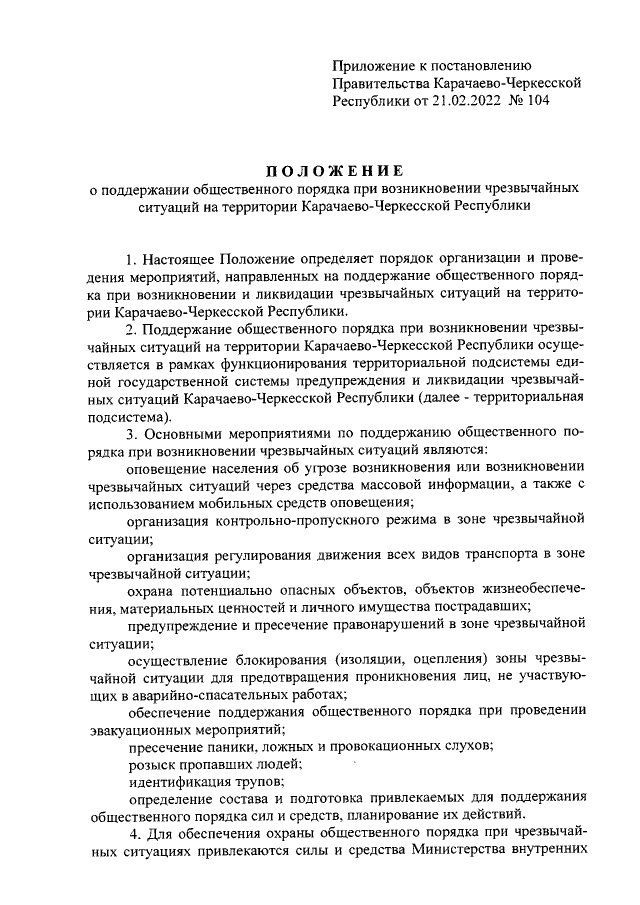 Приложение к постановлению Правительства Карачаево-Черкесской Республики от 21.02.2022 № 104

ПОЛОЖЕНИЕ
о поддержании общественного порядка при возникновении чрезвычайных ситуаций на территории Карачаево-Черкесской Республики

1. Настоящее Положение определяет порядок организации и проведения мероприятий, направленных на поддержание общественного порядка при возникновении и ликвидации чрезвычайных ситуаций на территории Карачаево-Черкесской Республики.

2. Поддержание общественного порядка при возникновении чрезвычайных ситуаций на территории Карачаево-Черкесской Республики осуществляется в рамках функционирования территориальной подсистемы единой государственной системы предупреждения и ликвидации чрезвычайных ситуаций Карачаево-Черкесской Республики (далее - территориальная подсистема).

3. Основными мероприятиями по поддержанию общественного порядка при возникновении чрезвычайных ситуаций являются:

оповещение населения об угрозе возникновения или возникновении чрезвычайных ситуаций через средства массовой информации, а также с использованием мобильных средств оповещения;

организация контрольно-пропускного режима в зоне чрезвычайной ситуации;

организация регулирования движения всех видов транспорта в зоне чрезвычайной ситуации;

охрана потенциально опасных объектов, объектов жизнеобеспечения, материальных ценностей и личного имущества пострадавших;

предупреждение и пресечение правонарушений в зоне чрезвычайной ситуации;

осуществление блокирования (изоляции, оцепления) зоны чрезвычайной ситуации для предотвращения проникновения лиц, не участвующих в аварийно-спасательных работах;

обеспечение поддержания общественного порядка при проведении эвакуационных мероприятий;

пресечение паники, ложных и провокационных слухов;

розыск пропавших людей;

идентификация трупов;

определение состава и подготовка привлекаемых для поддержания общественного порядка сил и средств, планирование их действий.

4. Для обеспечения охраны общественного порядка при чрезвычайных ситуациях привлекаются силы и средства Министерства внутренних